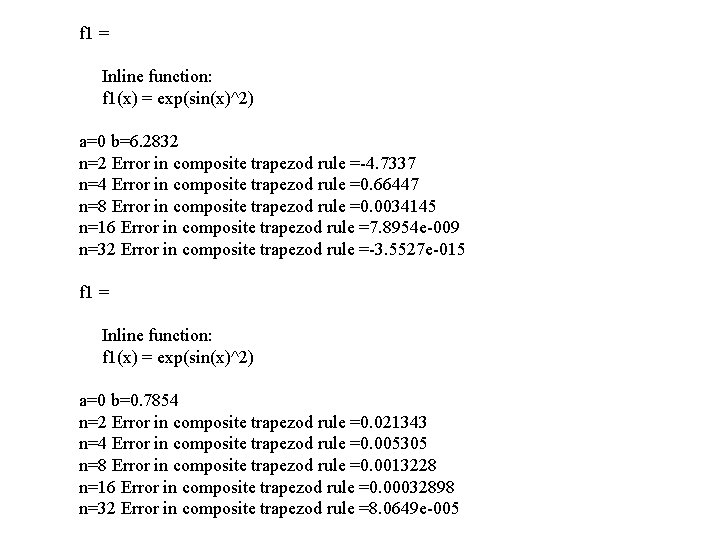 f1 =

Inline function:
f1(x) = exp(sin(x)^2)

a=0 b=6.2832
n=2 Error in composite trapezod rule =-4.7337
n=4 Error in composite trapezod rule =0.66447
n=8 Error in composite trapezod rule =0.0034145
n=16 Error in composite trapezod rule =7.8954e-009
n=32 Error in composite trapezod rule =-3.5527e-015

f1 =

Inline function:
f1(x) = exp(sin(x)^2)

a=0 b=0.7854
n=2 Error in composite trapezod rule =0.021343
n=4 Error in composite trapezod rule =0.005305
n=8 Error in composite trapezod rule =0.0013228
n=16 Error in composite trapezod rule =0.00032898
n=32 Error in composite trapezod rule =8.0649e-005